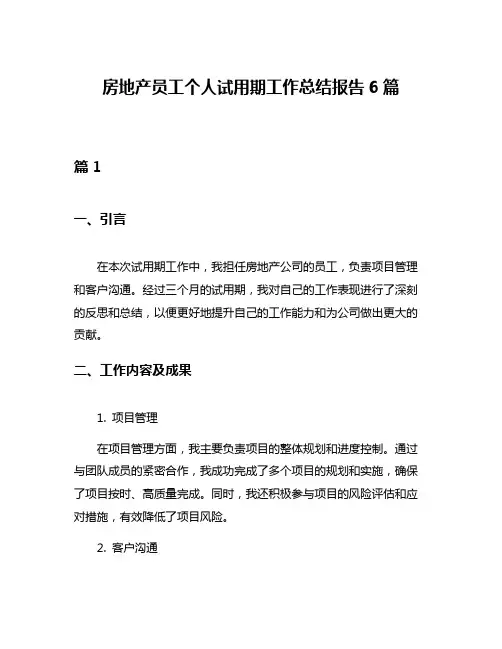 房地产员工个人试用期工作总结报告 6 篇

篇 1

一、引言

在本次试用期工作中，我担任房地产公司的员工，负责项目管理和客户沟通。经过三个月的试用期，我对自己的工作表现进行了深刻的反思和总结，以便更好地提升自己的工作能力和为公司做出更大的贡献。

二、工作内容及成果

1. 项目管理

在项目管理方面，我主要负责项目的整体规划和进度控制。通过与团队成员的紧密合作，我成功完成了多个项目的规划和实施，确保了项目按时、高质量完成。同时，我还积极参与项目的风险评估和应对措施，有效降低了项目风险。

2. 客户沟通